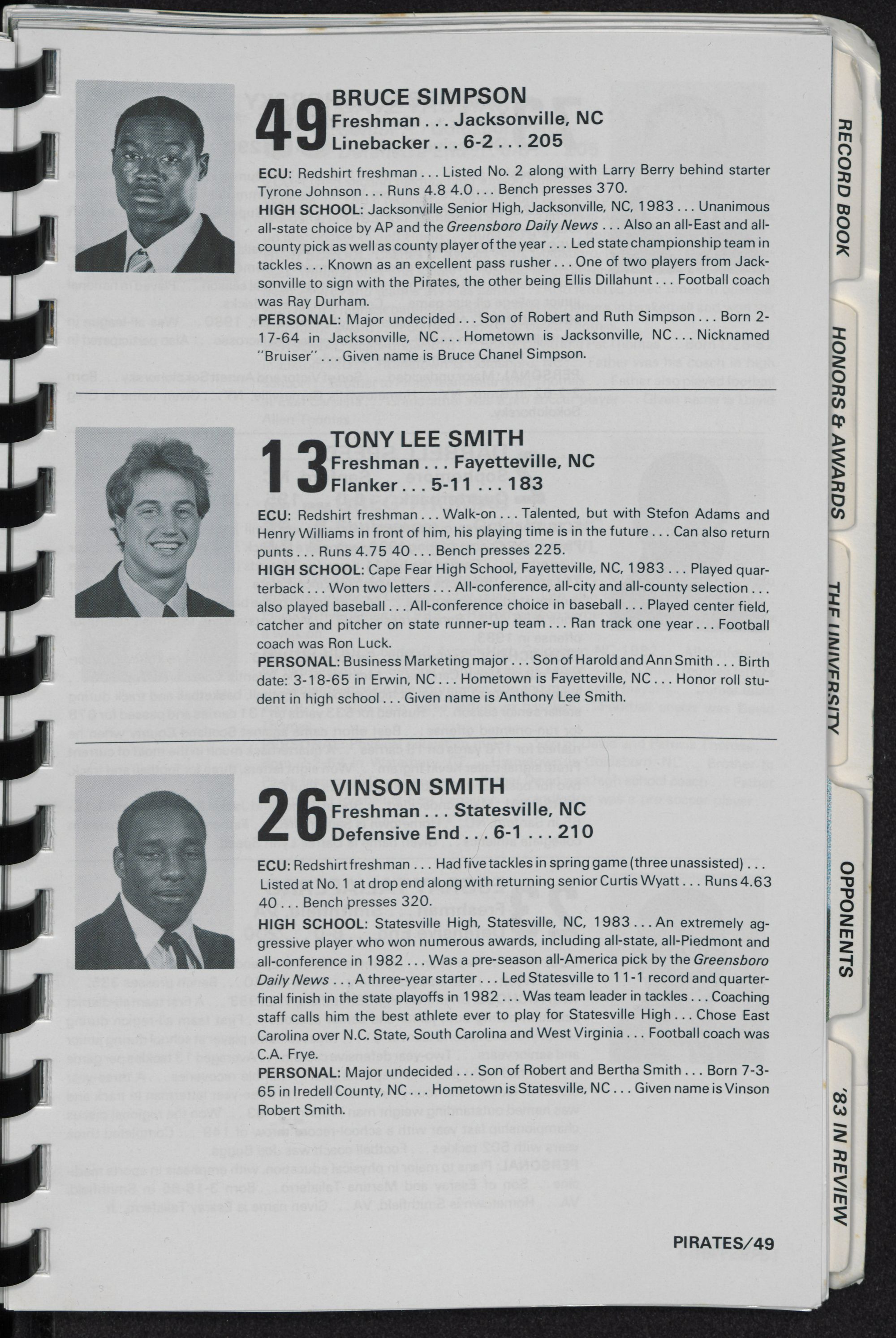 49 BRUCE SIMPSON
Freshman . . . Jacksonville, NC
Linebacker . . . 6-2 . . . 205

ECU: Redshirt freshman . . . Listed No. 2 along with Larry Berry behind starter Tyrone Johnson . . . Runs 4.8 4.0 . . . Bench presses 370.

HIGH SCHOOL: Jacksonville Senior High, Jacksonville, NC, 1983 . . . Unanimous all-state choice by AP and the Greensboro Daily News . . . Also an all-East and all-county pick as well as county player of the year . . . Led state championship team in tackles . . . Known as an excellent pass rusher . . . One of two players from Jacksonville to sign with the Pirates, the other being Ellis Dillahunt . . . Football coach was Ray Durham.

PERSONAL: Major undecided . . . Son of Robert and Ruth Simpson . . . Born 2-17-64 in Jacksonville, NC . . . Hometown is Jacksonville, NC . . . Nicknamed "Bruiser" . . . Given name is Bruce Chanel Simpson.

13 TONY LEE SMITH
Freshman . . . Fayetteville, NC
Flanker . . . 5-11 . . . 183

ECU: Redshirt freshman . . . Walk-on . . . Talented, but with Stefon Adams and Henry Williams in front of him, his playing time is in the future . . . Can also return punts . . . Runs 4.75 40 . . . Bench presses 225.

HIGH SCHOOL: Cape Fear High School, Fayetteville, NC, 1983 . . . Played quarterback . . . Won two letters . . . All-conference, all-city and all-county selection . . . also played baseball . . . All-conference choice in baseball . . . Played center field, catcher and pitcher on state runner-up team . . . Ran track one year . . . Football coach was Ron Luck.

PERSONAL: Business Marketing major . . . Son of Harold and Ann Smith . . . Birth date: 3-18-65 in Erwin, NC . . . Hometown is Fayetteville, NC . . . Honor roll student in high school . . . Given name is Anthony Lee Smith.

26 VINSON SMITH
Freshman . . . Statesville, NC
Defensive End . . . 6-1 . . . 210

ECU: Redshirt freshman . . . Had five tackles in spring game (three unassisted) . . . Listed at No. 1 at drop end along with returning senior Curtis Wyatt . . . Runs 4.63 40 . . . Bench presses 320.

HIGH SCHOOL: Statesville High, Statesville, NC, 1983 . . . An extremely aggressive player who won numerous awards, including all-state, all-Piedmont and all-conference in 1982 . . . Was a pre-season all-America pick by the Greensboro Daily News . . . A three-year starter . . . Led Statesville to 11-1 record and quarterfinal finish in the state playoffs in 1982 . . . Was team leader in tackles . . . Coaching staff calls him the best athlete ever to play for Statesville High . . . Chose East Carolina over N.C. State, South Carolina and West Virginia . . . Football coach was C.A. Frye.

PERSONAL: Major undecided . . . Son of Robert and Bertha Smith . . . Born 7-3-65 in Iredell County, NC . . . Hometown is Statesville, NC . . . Given name is Vinson Robert Smith.

PIRATES/49

RECORD BOOK
HONORS & AWARDS
THE UNIVERSITY
OPPONENTS
'83 IN REVIEW